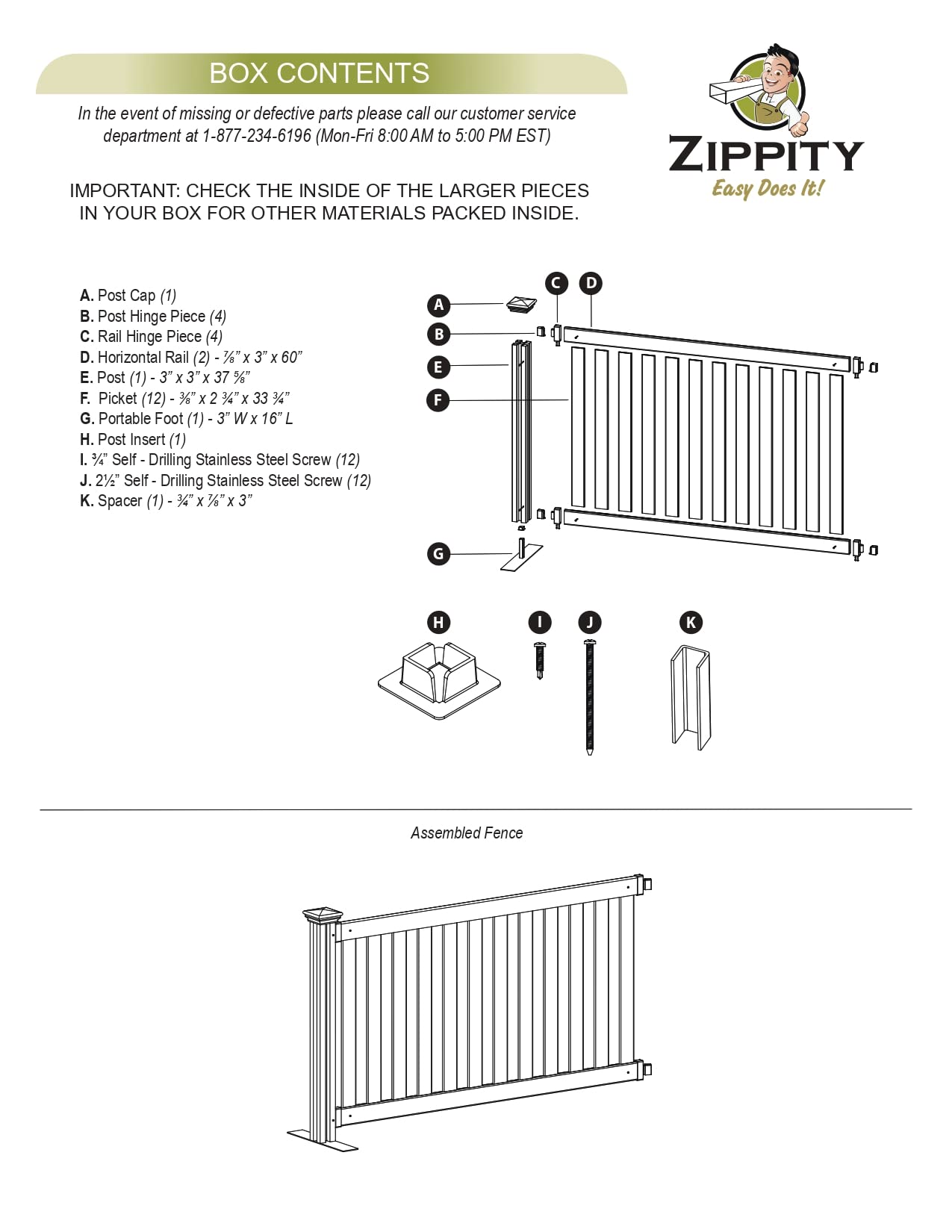 BOX CONTENTS

In the event of missing or defective parts please call our customer service department at 1-877-234-6196 (Mon-Fri 8:00 AM to 5:00 PM EST)

ZIPPITY
Easy Does It!

IMPORTANT: CHECK THE INSIDE OF THE LARGER PIECES IN YOUR BOX FOR OTHER MATERIALS PACKED INSIDE.

A. Post Cap (1)
B. Post Hinge Piece (4)
C. Rail Hinge Piece (4)
D. Horizontal Rail (2) - ⅞" x 3" x 60"
E. Post (1) - 3" x 3" x 37 ⅝"
F. Picket (12) - ⅜" x 2 ¾" x 33 ¾"
G. Portable Foot (1) - 3" W x 16" L
H. Post Insert (1)
I. ¾" Self - Drilling Stainless Steel Screw (12)
J. 2½" Self - Drilling Stainless Steel Screw (12)
K. Spacer (1) - ¾" x ⅞" x 3"

A
B
C
D
E
F
G
H
I
J
K

Assembled Fence